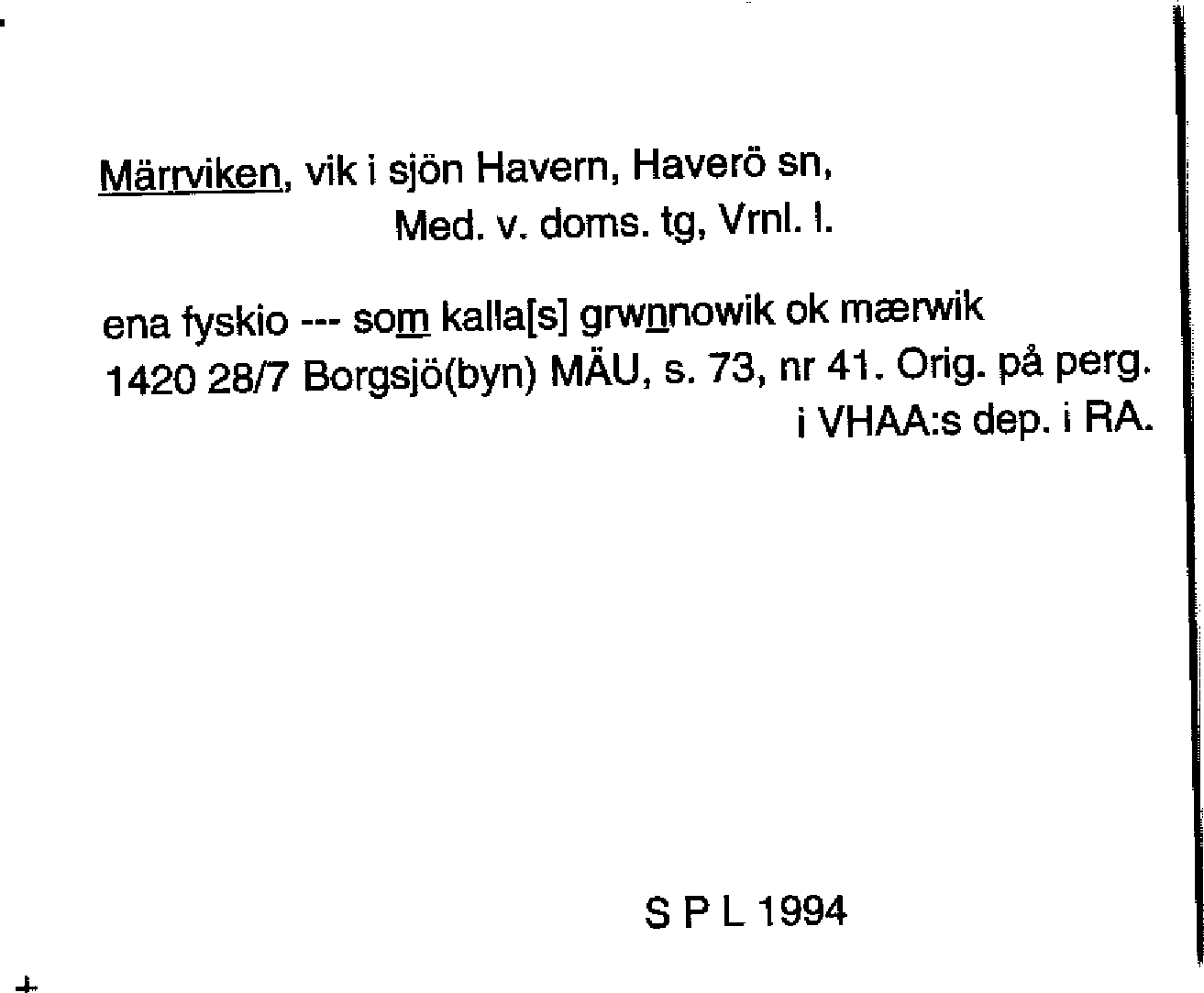 Märrviken, vik i sjön Havern, Haverö sn,
Med. v. doms. tg, Vrnl. l.

ena fyskio --- som kalla[s] grwnnowik ok mærwik
1420 28/7 Borgsjö(byn) MÄU, s. 73, nr 41. Orig. på perg.
i VHAA:s dep. i RA.

S P L 1994